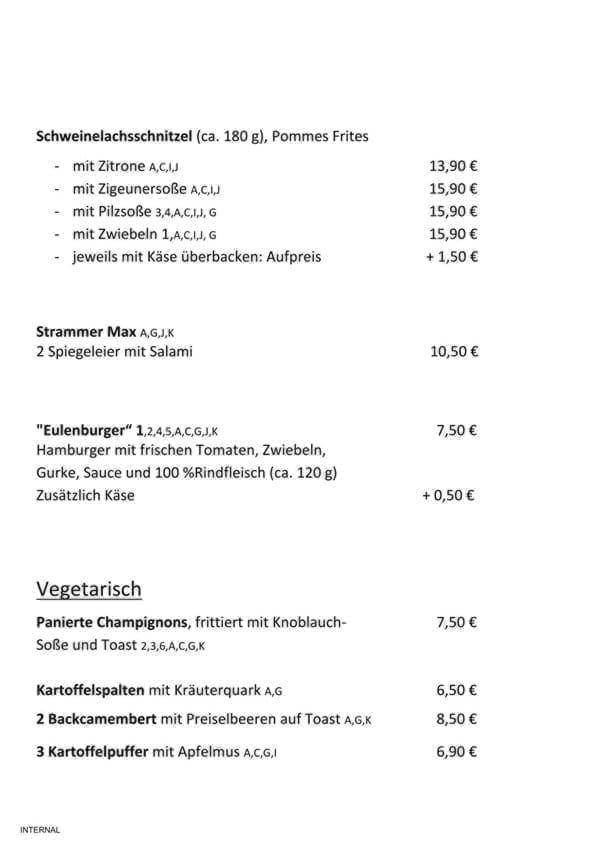 Schweinelachsschnitzel (ca. 180 g), Pommes Frites

- mit Zitrone A,C,I,J 13,90 €
- mit Zigeunersoße A,C,I,J 15,90 €
- mit Pilzsoße 3,4,A,C,I,J, G 15,90 €
- mit Zwiebeln 1,A,C,I,J, G 15,90 €
- jeweils mit Käse überbacken: Aufpreis + 1,50 €

Strammer Max A,G,J,K
2 Spiegeleier mit Salami 10,50 €

"Eulenburger" 1,2,4,5,A,C,G,J,K 7,50 €
Hamburger mit frischen Tomaten, Zwiebeln, Gurke, Sauce und 100 %Rindfleisch (ca. 120 g)
Zusätzlich Käse + 0,50 €

Vegetarisch

Panierte Champignons, frittiert mit Knoblauch-Soße und Toast 2,3,6,A,C,G,K 7,50 €

Kartoffelspalten mit Kräuterquark A,G 6,50 €

2 Backcamembert mit Preiselbeeren auf Toast A,G,K 8,50 €

3 Kartoffelpuffer mit Apfelmus A,C,G,I 6,90 €

INTERNAL